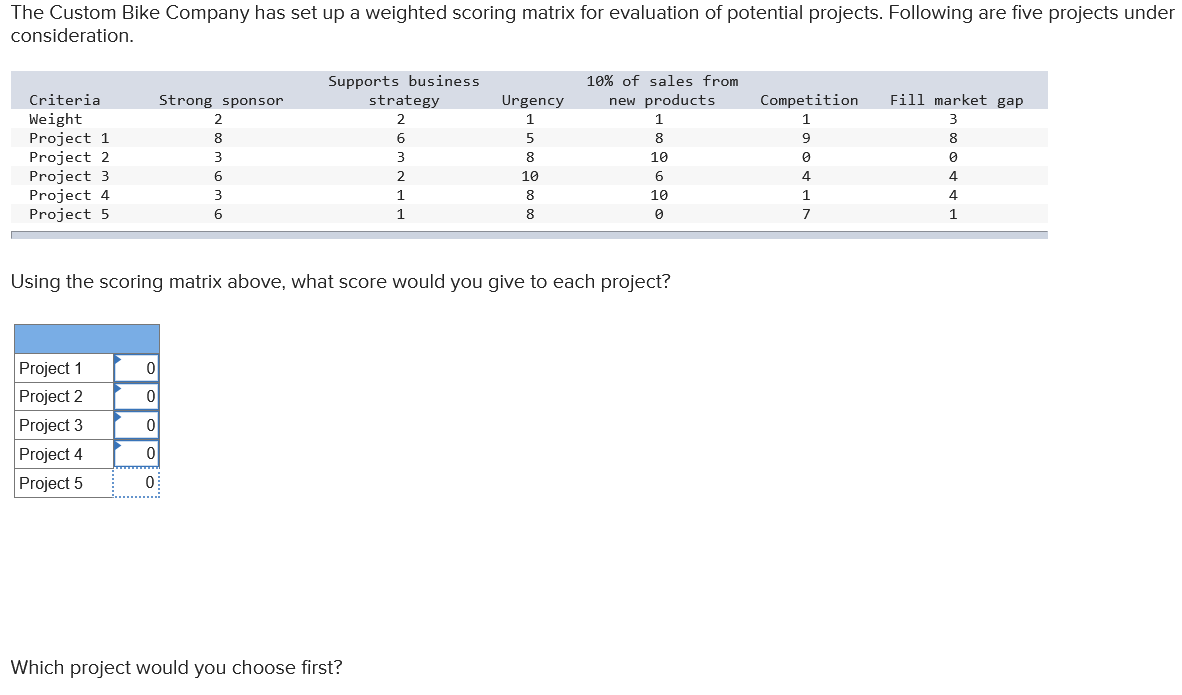 The Custom Bike Company has set up a weighted scoring matrix for evaluation of potential projects. Following are five projects under consideration.

| Criteria | Strong sponsor | Supports business strategy | Urgency | 10% of sales from new products | Competition | Fill market gap |
|---|---|---|---|---|---|---|
| Weight | 2 | 2 | 1 | 1 | 1 | 3 |
| Project 1 | 8 | 6 | 5 | 8 | 9 | 8 |
| Project 2 | 3 | 3 | 8 | 10 | 0 | 0 |
| Project 3 | 6 | 2 | 10 | 6 | 4 | 4 |
| Project 4 | 3 | 1 | 8 | 10 | 1 | 4 |
| Project 5 | 6 | 1 | 8 | 0 | 7 | 1 |

Using the scoring matrix above, what score would you give to each project?

| | |
|---|---|
| Project 1 | 0 |
| Project 2 | 0 |
| Project 3 | 0 |
| Project 4 | 0 |
| Project 5 | 0 |

Which project would you choose first?